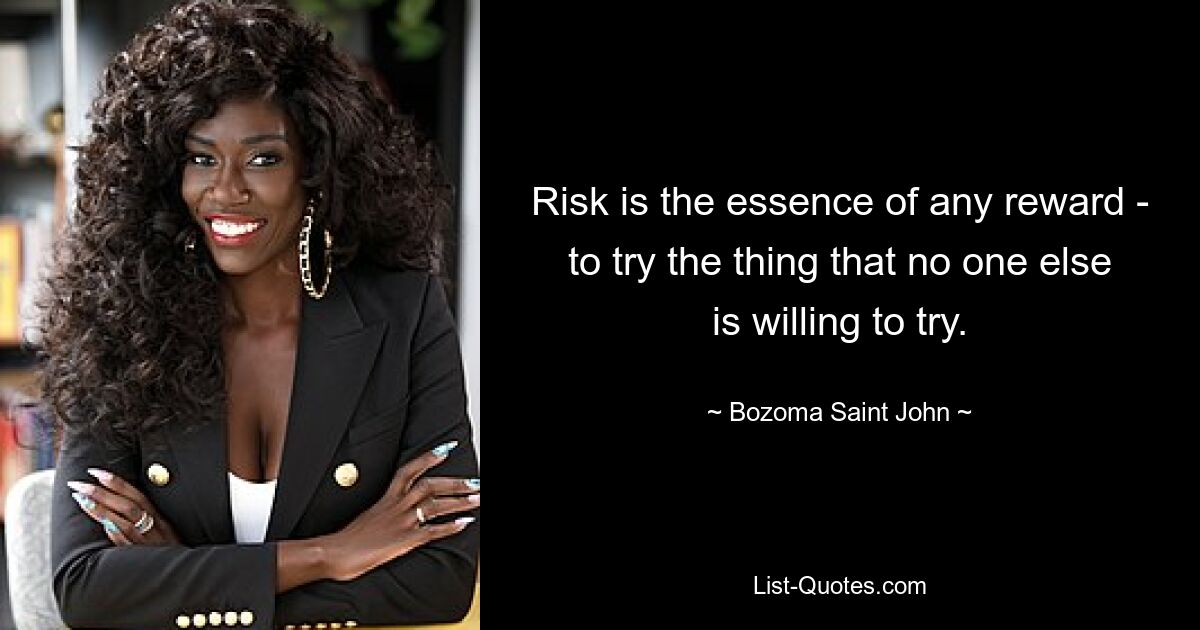 Risk is the essence of any reward - to try the thing that no one else is willing to try.

~ Bozoma Saint John ~

List-Quotes.com